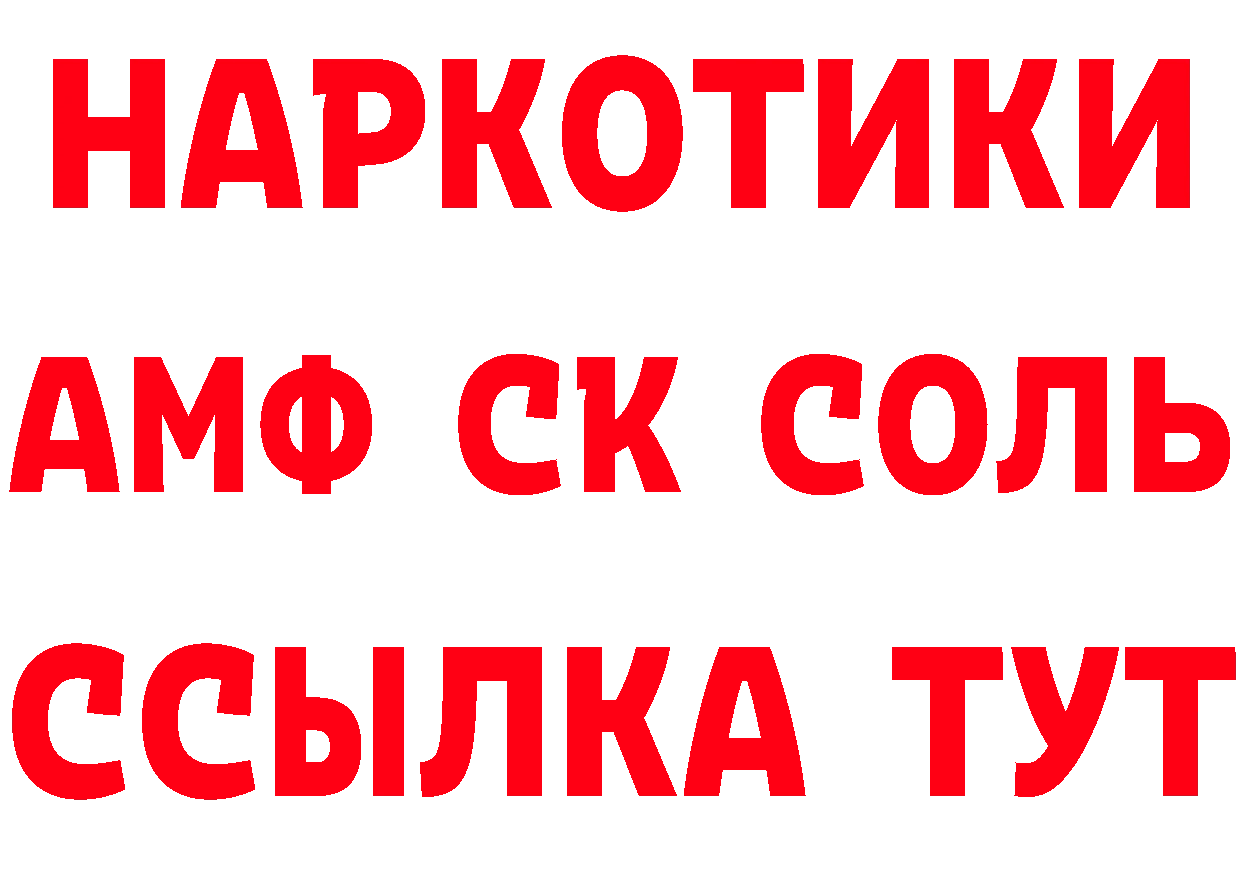 НАРКОТИКИ

АМФ СК СОЛЬ

ССЫЛКА ТУТ